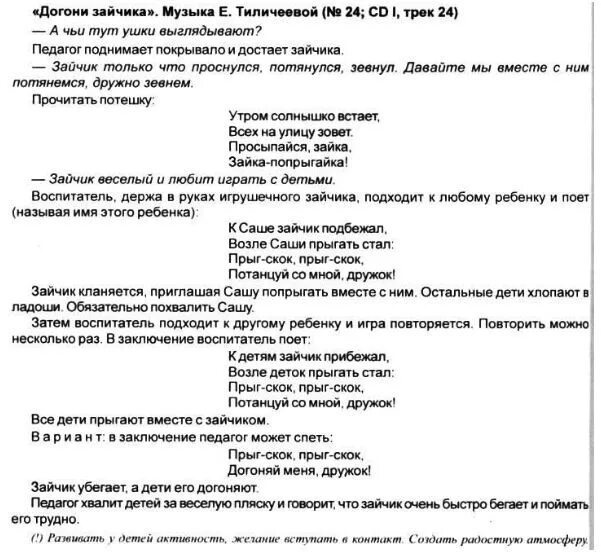 «Догони зайчика». Музыка Е. Тиличеевой (№ 24; CD I, трек 24)

— А чьи тут ушки выглядывают?

Педагог поднимает покрывало и достает зайчика.

— Зайчик только что проснулся, потянулся, зевнул. Давайте мы вместе с ним потянемся, дружно зевнем.

Прочитать потешку:

Утром солнышко встает,
Всех на улицу зовет.
Просыпайся, зайка,
Зайка-попрыгайка!

— Зайчик веселый и любит играть с детьми.

Воспитатель, держа в руках игрушечного зайчика, подходит к любому ребенку и поет (называя имя этого ребенка):

К Саше зайчик подбежал,
Возле Саши прыгать стал:
Прыг-скок, прыг-скок,
Потанцуй со мной, дружок!

Зайчик кланяется, приглашая Сашу попрыгать вместе с ним. Остальные дети хлопают в ладоши. Обязательно похвалить Сашу.

Затем воспитатель подходит к другому ребенку и игра повторяется. Повторить можно несколько раз. В заключение воспитатель поет:

К детям зайчик прибежал,
Возле деток прыгать стал:
Прыг-скок, прыг-скок,
Потанцуй со мной, дружок!

Все дети прыгают вместе с зайчиком.

Вариант: в заключение педагог может спеть:

Прыг-скок, прыг-скок,
Догоняй меня, дружок!

Зайчик убегает, а дети его догоняют.

Педагог хвалит детей за веселую пляску и говорит, что зайчик очень быстро бегает и поймать его трудно.

(!) Развивать у детей активность, желание вступать в контакт. Создать радостную атмосферу.